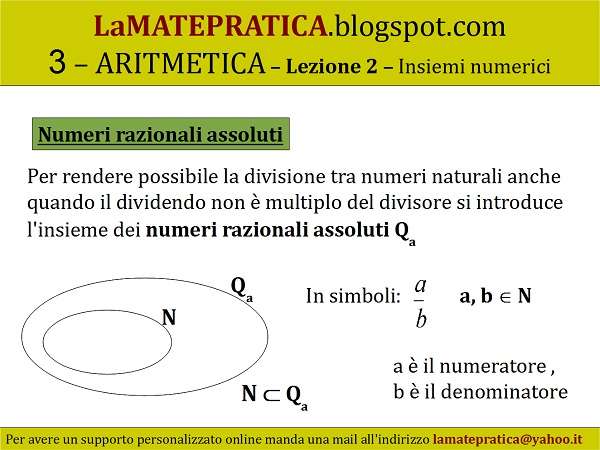 LaMATEPRATICA.blogspot.com
3 – ARITMETICA – Lezione 2 – Insiemi numerici

Numeri razionali assoluti

Per rendere possibile la divisione tra numeri naturali anche quando il dividendo non è multiplo del divisore si introduce l'insieme dei numeri razionali assoluti $Q_a$

$Q_a$

N

$N \subset Q_a$

In simboli: $\frac{a}{b}$ $a, b \in N$

a è il numeratore ,
b è il denominatore

Per avere un supporto personalizzato online manda una mail all'indirizzo lamatepratica@yahoo.it